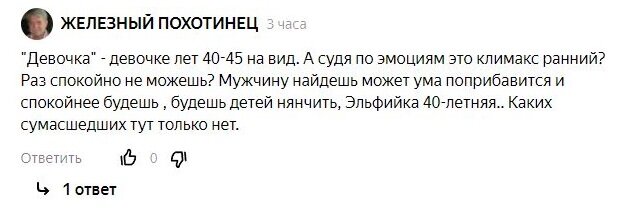 ЖЕЛЕЗНЫЙ ПОХОТИНЕЦ 3 часа

"Девочка" - девочке лет 40-45 на вид. А судя по эмоциям это климакс ранний? Раз спокойно не можешь? Мужчину найдешь может ума поприбавится и спокойнее будешь , будешь детей нянчить, Эльфийка 40-летняя.. Каких сумасшедших тут только нет.

Ответить 0

1 ответ